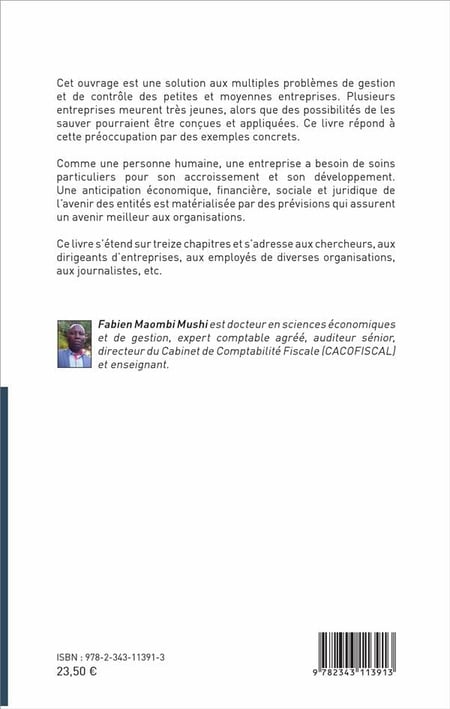 Cet ouvrage est une solution aux multiples problèmes de gestion et de contrôle des petites et moyennes entreprises. Plusieurs entreprises meurent très jeunes, alors que des possibilités de les sauver pourraient être conçues et appliquées. Ce livre répond à cette préoccupation par des exemples concrets.

Comme une personne humaine, une entreprise a besoin de soins particuliers pour son accroissement et son développement. Une anticipation économique, financière, sociale et juridique de l'avenir des entités est matérialisée par des prévisions qui assurent un avenir meilleur aux organisations.

Ce livre s'étend sur treize chapitres et s'adresse aux chercheurs, aux dirigeants d'entreprises, aux employés de diverses organisations, aux journalistes, etc.

Fabien Maombi Mushi est docteur en sciences économiques et de gestion, expert comptable agréé, auditeur sénior, directeur du Cabinet de Comptabilité Fiscale (CACOFISCAL) et enseignant.

ISBN : 978-2-343-11391-3
23,50 €

9 782343 113913